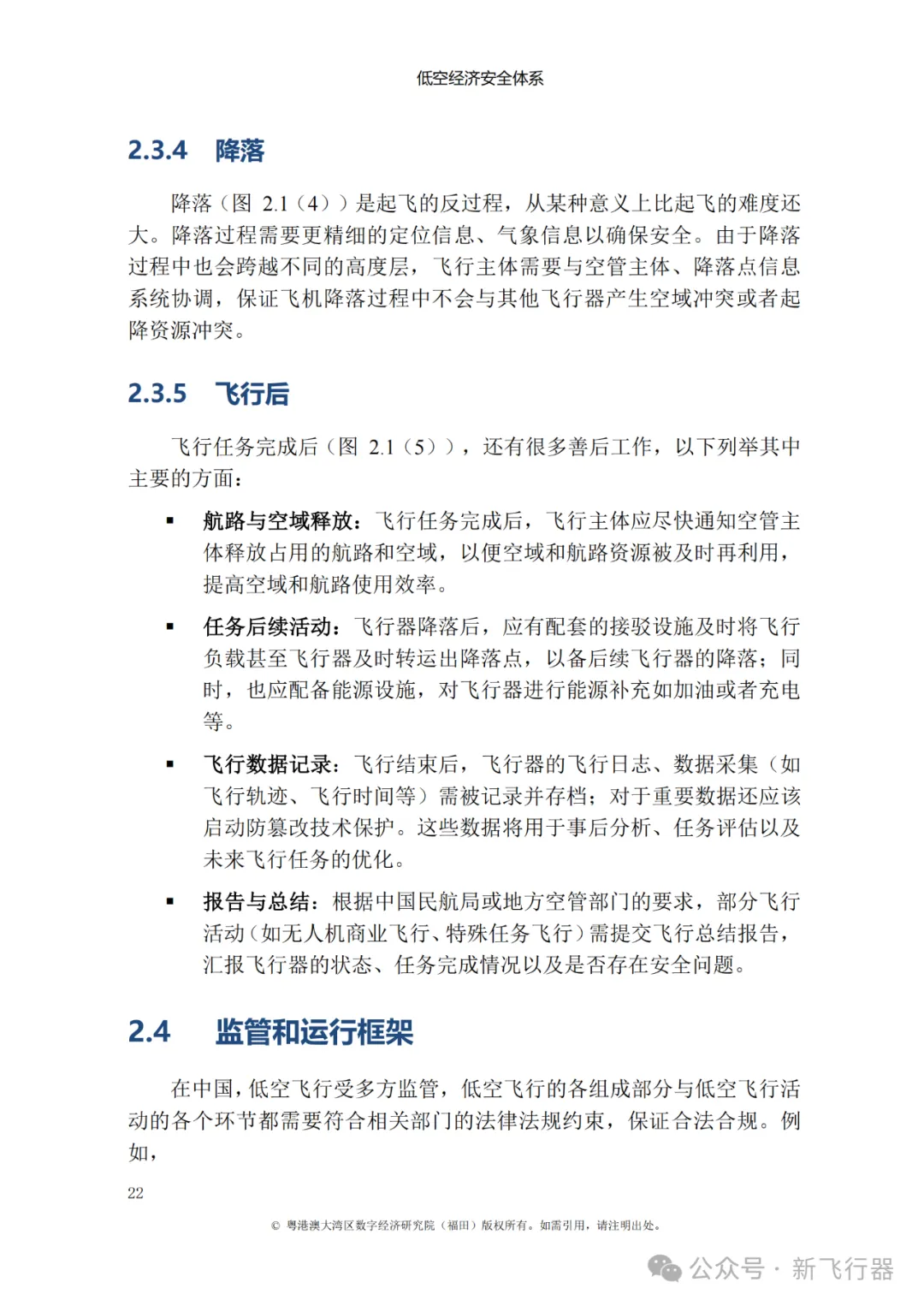 低空经济安全体系

2.3.4 降落

降落（图 2.1（4））是起飞的反过程，从某种意义上比起飞的难度还大。降落过程需要更精细的定位信息、气象信息以确保安全。由于降落过程中也会跨越不同的高度层，飞行主体需要与空管主体、降落点信息系统协调，保证飞机降落过程中不会与其他飞行器产生空域冲突或者起降资源冲突。

2.3.5 飞行后

飞行任务完成后（图 2.1（5）），还有很多善后工作，以下列举其中主要的方面：

▪ 航路与空域释放：飞行任务完成后，飞行主体应尽快通知空管主体释放占用的航路和空域，以便空域和航路资源被及时再利用，提高空域和航路使用效率。

▪ 任务后续活动：飞行器降落后，应有配套的接驳设施及时将飞行负载甚至飞行器及时转运出降落点，以备后续飞行器的降落；同时，也应配备能源设施，对飞行器进行能源补充如加油或者充电等。

▪ 飞行数据记录：飞行结束后，飞行器的飞行日志、数据采集（如飞行轨迹、飞行时间等）需被记录并存档；对于重要数据还应该启动防篡改技术保护。这些数据将用于事后分析、任务评估以及未来飞行任务的优化。

▪ 报告与总结：根据中国民航局或地方空管部门的要求，部分飞行活动（如无人机商业飞行、特殊任务飞行）需提交飞行总结报告，汇报飞行器的状态、任务完成情况以及是否存在安全问题。

2.4 监管和运行框架

在中国，低空飞行受多方监管，低空飞行的各组成部分与低空飞行活动的各个环节都需要符合相关部门的法律法规约束，保证合法合规。例如，

22

© 粤港澳大湾区数字经济研究院（福田）版权所有。如需引用，请注明出处。

公众号 · 新飞行器